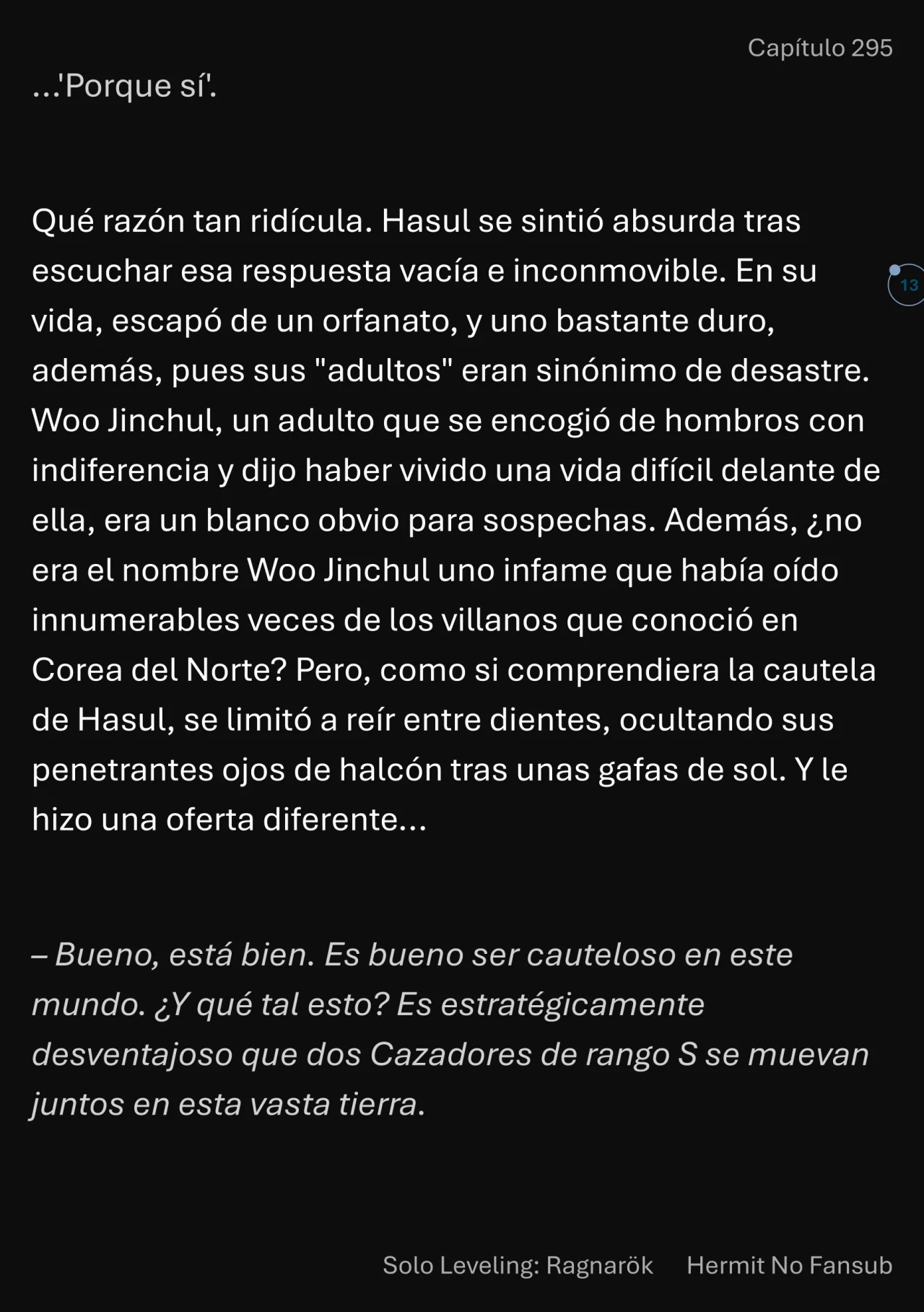 Capítulo 295

...'Porque sí'.

Qué razón tan ridícula. Hasul se sintió absurda tras escuchar esa respuesta vacía e inconmovible. En su vida, escapó de un orfanato, y uno bastante duro, además, pues sus "adultos" eran sinónimo de desastre. Woo Jinchul, un adulto que se encogió de hombros con indiferencia y dijo haber vivido una vida difícil delante de ella, era un blanco obvio para sospechas. Además, ¿no era el nombre Woo Jinchul uno infame que había oído innumerables veces de los villanos que conoció en Corea del Norte? Pero, como si comprendiera la cautela de Hasul, se limitó a reír entre dientes, ocultando sus penetrantes ojos de halcón tras unas gafas de sol. Y le hizo una oferta diferente...

13

– Bueno, está bien. Es bueno ser cauteloso en este mundo. ¿Y qué tal esto? Es estratégicamente desventajoso que dos Cazadores de rango S se muevan juntos en esta vasta tierra.

Solo Leveling: Ragnarök Hermit No Fansub